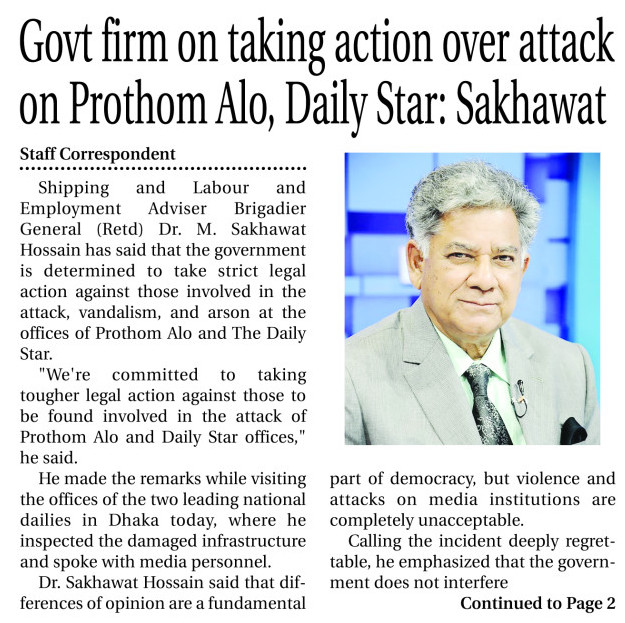 Govt firm on taking action over attack on Prothom Alo, Daily Star: Sakhawat

Staff Correspondent

Shipping and Labour and Employment Adviser Brigadier General (Retd) Dr. M. Sakhawat Hossain has said that the government is determined to take strict legal action against those involved in the attack, vandalism, and arson at the offices of Prothom Alo and The Daily Star.

"We're committed to taking tougher legal action against those to be found involved in the attack of Prothom Alo and Daily Star offices," he said.

He made the remarks while visiting the offices of the two leading national dailies in Dhaka today, where he inspected the damaged infrastructure and spoke with media personnel.

Dr. Sakhawat Hossain said that differences of opinion are a fundamental part of democracy, but violence and attacks on media institutions are completely unacceptable.

Calling the incident deeply regrettable, he emphasized that the government does not interfere

Continued to Page 2